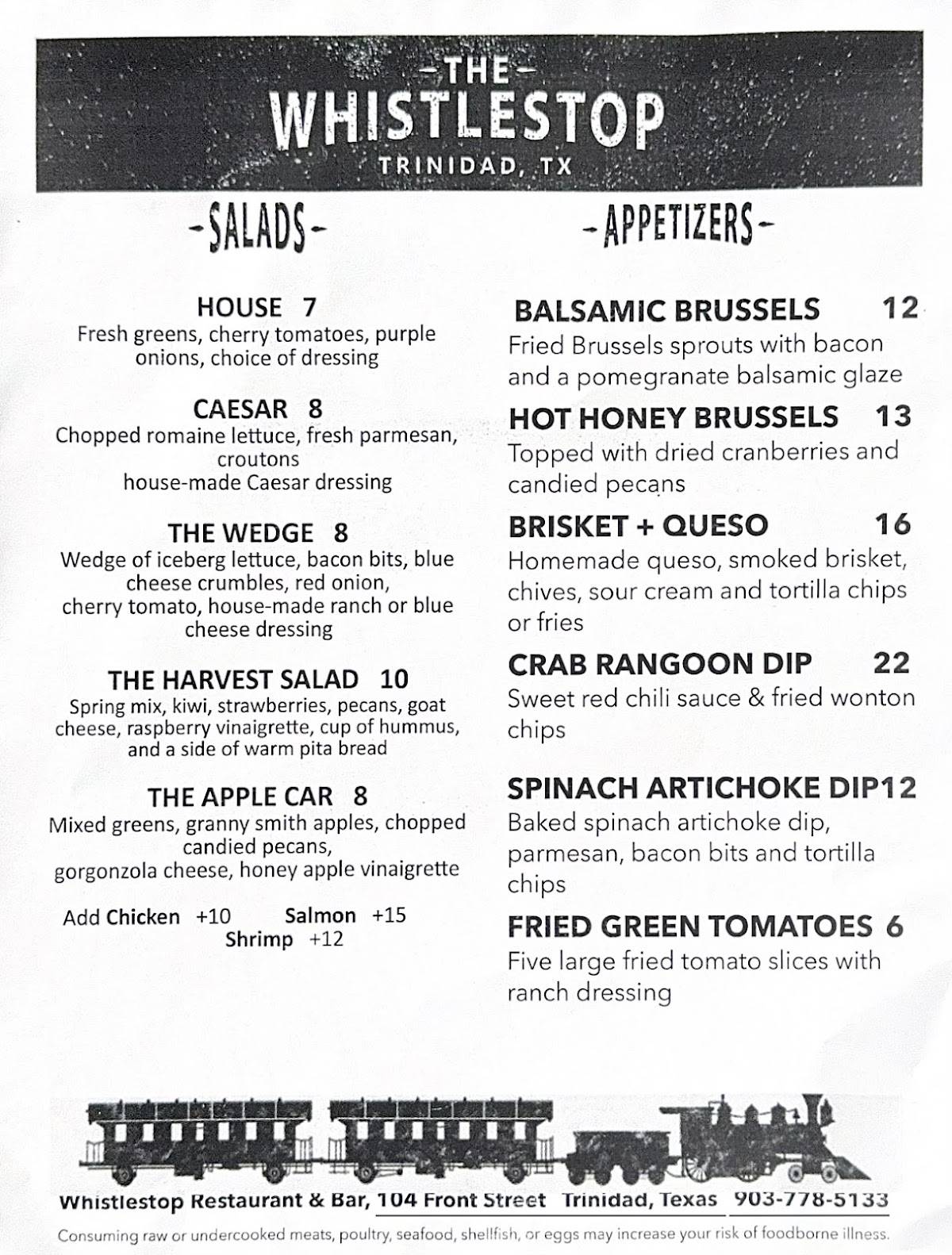 -THE-
WHISTLESTOP
TRINIDAD, TX

-SALADS-

HOUSE 7
Fresh greens, cherry tomatoes, purple onions, choice of dressing

CAESAR 8
Chopped romaine lettuce, fresh parmesan, croutons
house-made Caesar dressing

THE WEDGE 8
Wedge of iceberg lettuce, bacon bits, blue cheese crumbles, red onion, cherry tomato, house-made ranch or blue cheese dressing

THE HARVEST SALAD 10
Spring mix, kiwi, strawberries, pecans, goat cheese, raspberry vinaigrette, cup of hummus, and a side of warm pita bread

THE APPLE CAR 8
Mixed greens, granny smith apples, chopped candied pecans,
gorgonzola cheese, honey apple vinaigrette

Add Chicken +10 Salmon +15
Shrimp +12

-APPETIZERS-

BALSAMIC BRUSSELS 12
Fried Brussels sprouts with bacon and a pomegranate balsamic glaze

HOT HONEY BRUSSELS 13
Topped with dried cranberries and candied pecans

BRISKET + QUESO 16
Homemade queso, smoked brisket, chives, sour cream and tortilla chips or fries

CRAB RANGOON DIP 22
Sweet red chili sauce & fried wonton chips

SPINACH ARTICHOKE DIP12
Baked spinach artichoke dip, parmesan, bacon bits and tortilla chips

FRIED GREEN TOMATOES 6
Five large fried tomato slices with ranch dressing

Whistlestop Restaurant & Bar, 104 Front Street Trinidad, Texas 903-778-5133

Consuming raw or undercooked meats, poultry, seafood, shellfish, or eggs may increase your risk of foodborne illness.